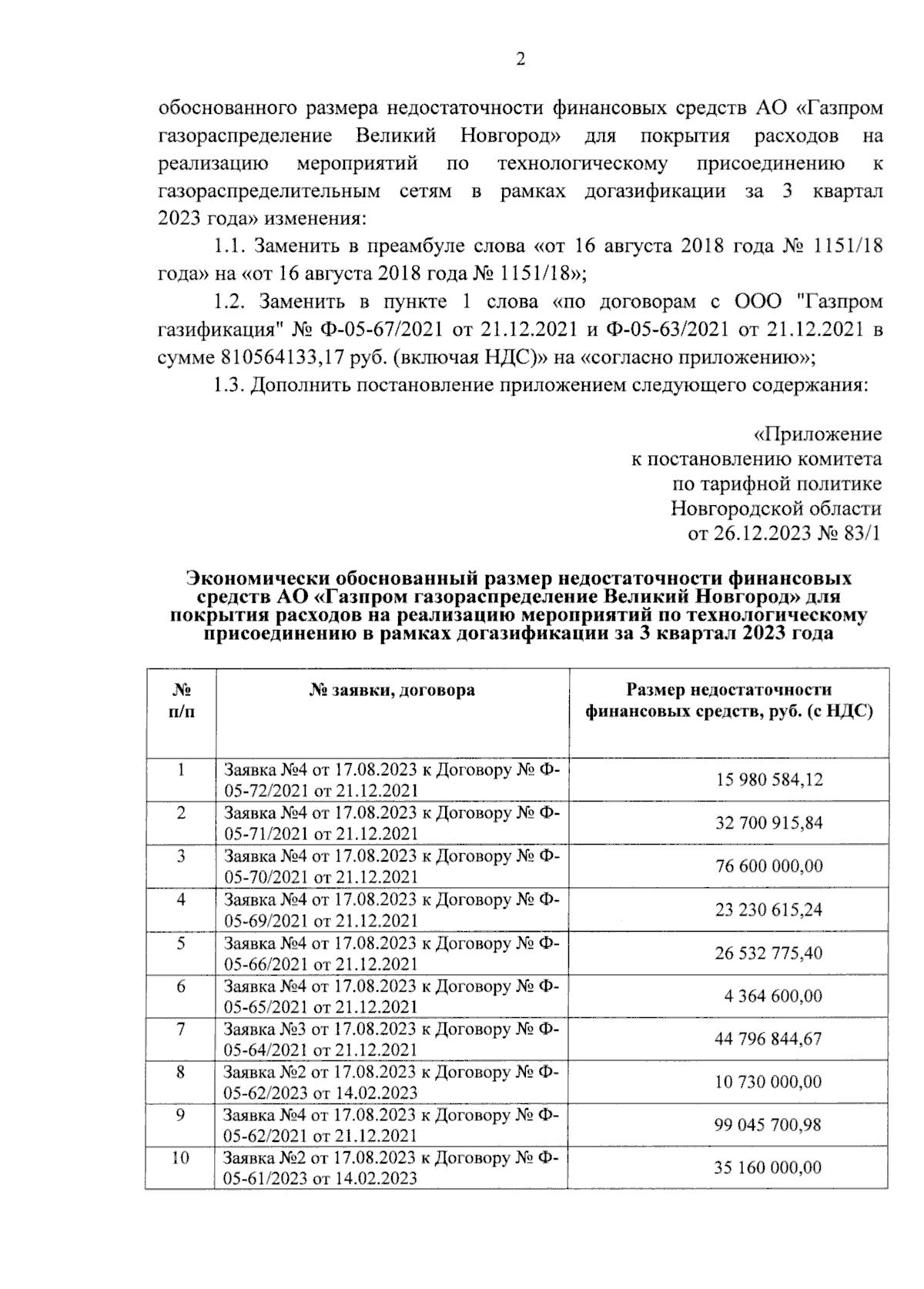 2

обоснованного размера недостаточности финансовых средств АО «Газпром газораспределение Великий Новгород» для покрытия расходов на реализацию мероприятий по технологическому присоединению к газораспределительным сетям в рамках догазификации за 3 квартал 2023 года» изменения:

1.1. Заменить в преамбуле слова «от 16 августа 2018 года № 1151/18 года» на «от 16 августа 2018 года № 1151/18»;

1.2. Заменить в пункте 1 слова «по договорам с ООО "Газпром газификация" № Ф-05-67/2021 от 21.12.2021 и Ф-05-63/2021 от 21.12.2021 в сумме 810564133,17 руб. (включая НДС)» на «согласно приложению»;

1.3. Дополнить постановление приложением следующего содержания:

«Приложение
к постановлению комитета
по тарифной политике
Новгородской области
от 26.12.2023 № 83/1

Экономически обоснованный размер недостаточности финансовых средств АО «Газпром газораспределение Великий Новгород» для покрытия расходов на реализацию мероприятий по технологическому присоединению в рамках догазификации за 3 квартал 2023 года

| № п/п | № заявки, договора | Размер недостаточности финансовых средств, руб. (с НДС) |
|---|---|---|
| 1 | Заявка №4 от 17.08.2023 к Договору № Ф-05-72/2021 от 21.12.2021 | 15 980 584,12 |
| 2 | Заявка №4 от 17.08.2023 к Договору № Ф-05-71/2021 от 21.12.2021 | 32 700 915,84 |
| 3 | Заявка №4 от 17.08.2023 к Договору № Ф-05-70/2021 от 21.12.2021 | 76 600 000,00 |
| 4 | Заявка №4 от 17.08.2023 к Договору № Ф-05-69/2021 от 21.12.2021 | 23 230 615,24 |
| 5 | Заявка №4 от 17.08.2023 к Договору № Ф-05-66/2021 от 21.12.2021 | 26 532 775,40 |
| 6 | Заявка №4 от 17.08.2023 к Договору № Ф-05-65/2021 от 21.12.2021 | 4 364 600,00 |
| 7 | Заявка №3 от 17.08.2023 к Договору № Ф-05-64/2021 от 21.12.2021 | 44 796 844,67 |
| 8 | Заявка №2 от 17.08.2023 к Договору № Ф-05-62/2023 от 14.02.2023 | 10 730 000,00 |
| 9 | Заявка №4 от 17.08.2023 к Договору № Ф-05-62/2021 от 21.12.2021 | 99 045 700,98 |
| 10 | Заявка №2 от 17.08.2023 к Договору № Ф-05-61/2023 от 14.02.2023 | 35 160 000,00 |